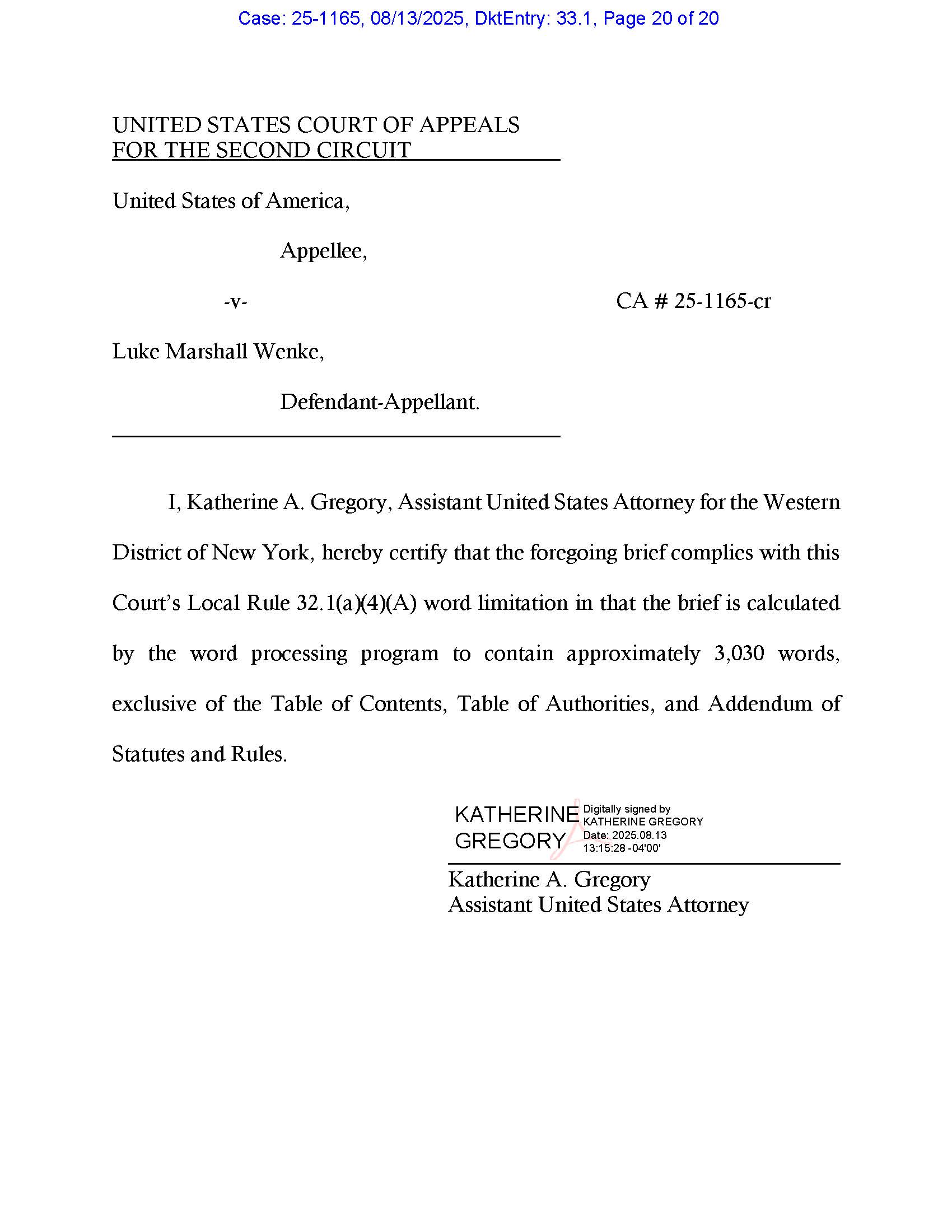 Case: 25-1165, 08/13/2025, DktEntry: 33.1, Page 20 of 20

UNITED STATES COURT OF APPEALS
FOR THE SECOND CIRCUIT

United States of America,

Appellee,

-v-

CA # 25-1165-cr

Luke Marshall Wenke,

Defendant-Appellant.

I, Katherine A. Gregory, Assistant United States Attorney for the Western District of New York, hereby certify that the foregoing brief complies with this Court's Local Rule 32.1(a)(4)(A) word limitation in that the brief is calculated by the word processing program to contain approximately 3,030 words, exclusive of the Table of Contents, Table of Authorities, and Addendum of Statutes and Rules.

KATHERINE GREGORY

Digitally signed by KATHERINE GREGORY
Date: 2025.08.13 13:15:28 -04'00'

Katherine A. Gregory
Assistant United States Attorney